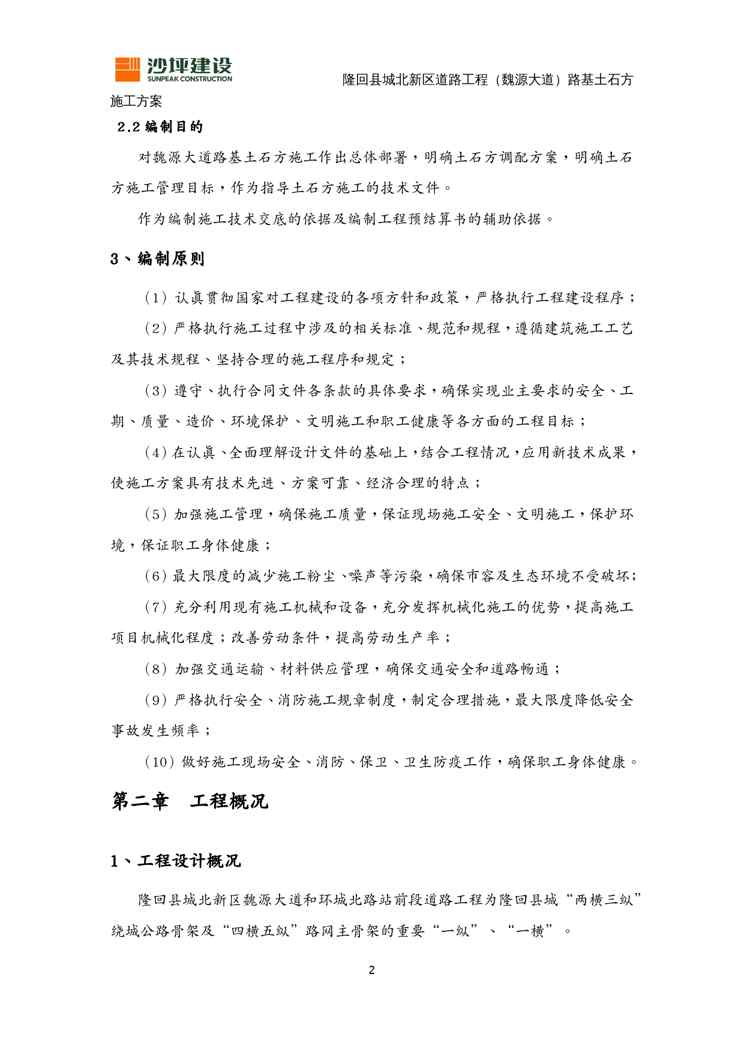 沙坪建设
SUNPEAK CONSTRUCTION

隆回县城北新区道路工程（魏源大道）路基土石方施工方案

2.2 编制目的

对魏源大道路基土石方施工作出总体部署，明确土石方调配方案，明确土石方施工管理目标，作为指导土石方施工的技术文件。

作为编制施工技术交底的依据及编制工程预结算书的辅助依据。

3、编制原则

（1）认真贯彻国家对工程建设的各项方针和政策，严格执行工程建设程序；

（2）严格执行施工过程中涉及的相关标准、规范和规程，遵循建筑施工工艺及其技术规程、坚持合理的施工程序和规定；

（3）遵守、执行合同文件各条款的具体要求，确保实现业主要求的安全、工期、质量、造价、环境保护、文明施工和职工健康等各方面的工程目标；

（4）在认真、全面理解设计文件的基础上，结合工程情况，应用新技术成果，使施工方案具有技术先进、方案可靠、经济合理的特点；

（5）加强施工管理，确保施工质量，保证现场施工安全、文明施工，保护环境，保证职工身体健康；

（6）最大限度的减少施工粉尘、噪声等污染，确保市容及生态环境不受破坏；

（7）充分利用现有施工机械和设备，充分发挥机械化施工的优势，提高施工项目机械化程度；改善劳动条件，提高劳动生产率；

（8）加强交通运输、材料供应管理，确保交通安全和道路畅通；

（9）严格执行安全、消防施工规章制度，制定合理措施，最大限度降低安全事故发生频率；

（10）做好施工现场安全、消防、保卫、卫生防疫工作，确保职工身体健康。

第二章　工程概况

1、工程设计概况

隆回县城北新区魏源大道和环城北路站前段道路工程为隆回县城“两横三纵”绕城公路骨架及“四横五纵”路网主骨架的重要“一纵”、“一横”。

2